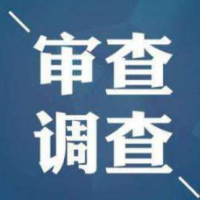 审查
调查